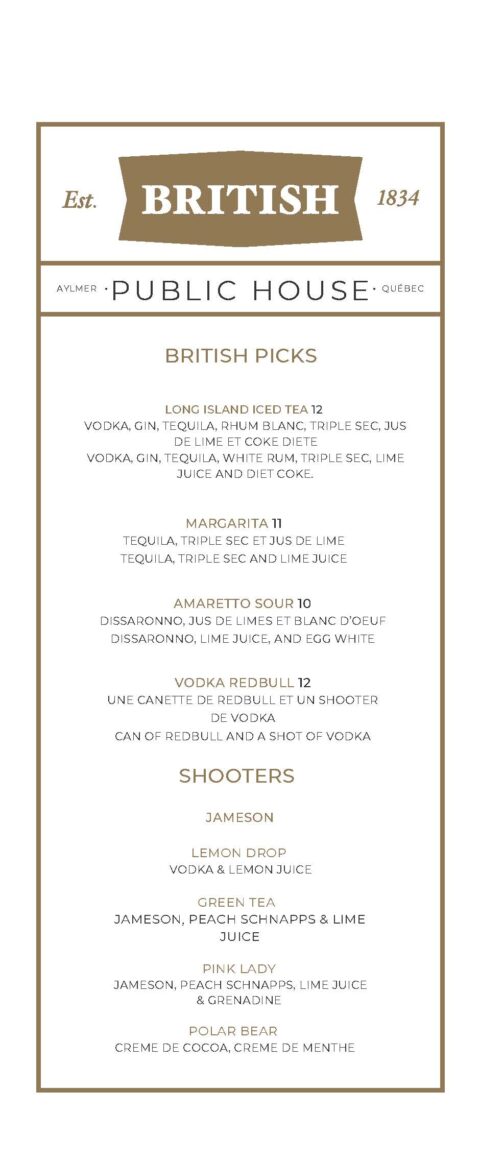 Est. BRITISH 1834

AYLMER · PUBLIC HOUSE · QUÉBEC

BRITISH PICKS

LONG ISLAND ICED TEA 12
VODKA, GIN, TEQUILA, RHUM BLANC, TRIPLE SEC, JUS DE LIME ET COKE DIETE
VODKA, GIN, TEQUILA, WHITE RUM, TRIPLE SEC, LIME JUICE AND DIET COKE.

MARGARITA 11
TEQUILA, TRIPLE SEC ET JUS DE LIME
TEQUILA, TRIPLE SEC AND LIME JUICE

AMARETTO SOUR 10
DISSARONNO, JUS DE LIMES ET BLANC D'OEUF
DISSARONNO, LIME JUICE, AND EGG WHITE

VODKA REDBULL 12
UNE CANETTE DE REDBULL ET UN SHOOTER DE VODKA
CAN OF REDBULL AND A SHOT OF VODKA

SHOOTERS

JAMESON

LEMON DROP
VODKA & LEMON JUICE

GREEN TEA
JAMESON, PEACH SCHNAPPS & LIME JUICE

PINK LADY
JAMESON, PEACH SCHNAPPS, LIME JUICE & GRENADINE

POLAR BEAR
CREME DE COCOA, CREME DE MENTHE